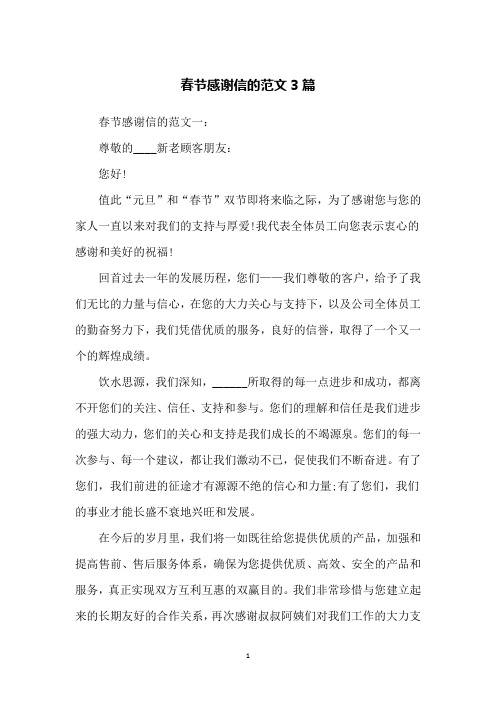 春节感谢信的范文 3 篇

春节感谢信的范文一：

尊敬的____新老顾客朋友：

您好！

值此“元旦”和“春节”双节即将来临之际，为了感谢您与您的家人一直以来对我们的支持与厚爱！我代表全体员工向您表示衷心的感谢和美好的祝福！

回首过去一年的发展历程，您们——我们尊敬的客户，给予了我们无比的力量与信心，在您的大力关心与支持下，以及公司全体员工的勤奋努力下，我们凭借优质的服务，良好的信誉，取得了一个又一个的辉煌成绩。

饮水思源，我们深知，______所取得的每一点进步和成功，都离不开您们的关注、信任、支持和参与。您们的理解和信任是我们进步的强大动力，您们的关心和支持是我们成长的不竭源泉。您们的每一次参与、每一个建议，都让我们激动不已，促使我们不断奋进。有了您们，我们前进的征途才有源源不绝的信心和力量;有了您们，我们的事业才能长盛不衰地兴旺和发展。

在今后的岁月里，我们将一如既往给您提供优质的产品，加强和提高售前、售后服务体系，确保为您提供优质、高效、安全的产品和服务，真正实现双方互利互惠的双赢目的。我们非常珍惜与您建立起来的长期友好的合作关系，再次感谢叔叔阿姨们对我们工作的大力支

1